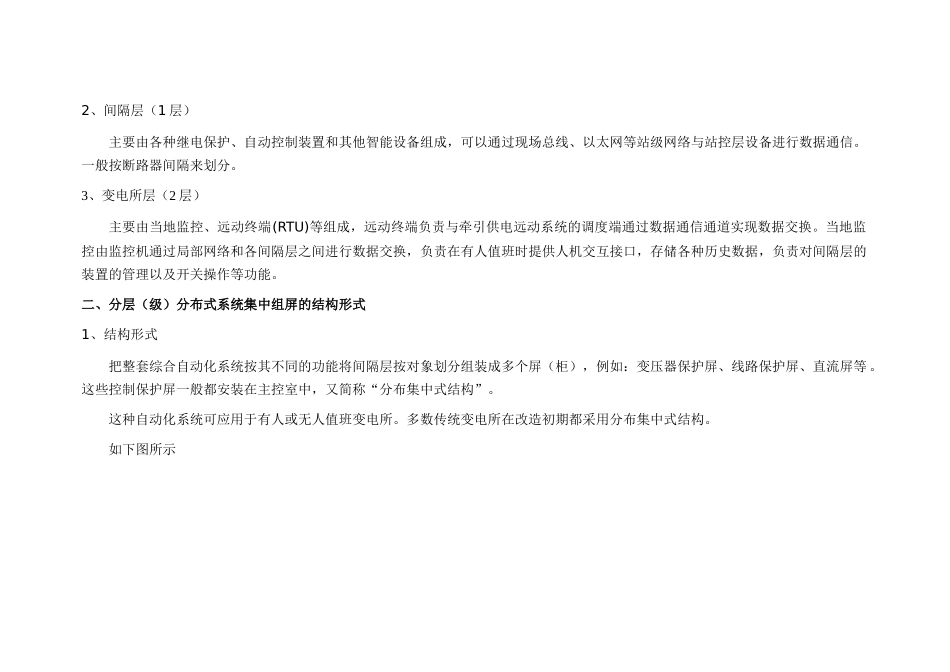 2、间隔层（1层）

主要由各种继电保护、自动控制装置和其他智能设备组成，可以通过现场总线、以太网等站级网络与站控层设备进行数据通信。一般按断路器间隔来划分。

3、变电所层（2层）

主要由当地监控、远动终端(RTU)等组成，远动终端负责与牵引供电远动系统的调度端通过数据通信通道实现数据交换。当地监控由监控机通过局部网络和各间隔层之间进行数据交换，负责在有人值班时提供人机交互接口，存储各种历史数据，负责对间隔层的装置的管理以及开关操作等功能。

二、分层（级）分布式系统集中组屏的结构形式

1、结构形式

把整套综合自动化系统按其不同的功能将间隔层按对象划分组装成多个屏（柜），例如：变压器保护屏、线路保护屏、直流屏等。这些控制保护屏一般都安装在主控室中，又简称“分布集中式结构”。

这种自动化系统可应用于有人或无人值班变电所。多数传统变电所在改造初期都采用分布集中式结构。

如下图所示